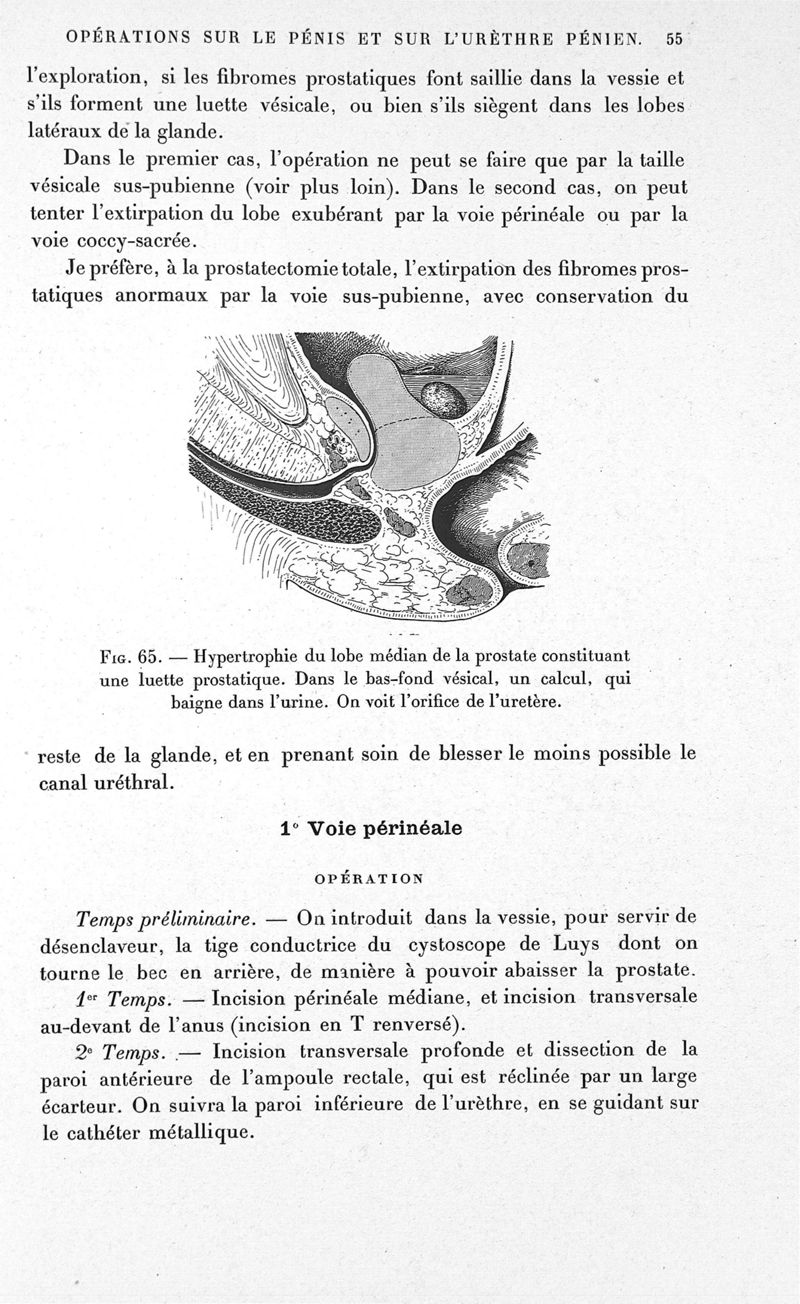 OPÉRATIONS SUR LE PÉNIS ET SUR L'URÈTHRE PÉNIEN. 55

l'exploration, si les fibromes prostatiques font saillie dans la vessie et s'ils forment une luette vésicale, ou bien s'ils siègent dans les lobes latéraux de la glande.

Dans le premier cas, l'opération ne peut se faire que par la taille vésicale sus-pubienne (voir plus loin). Dans le second cas, on peut tenter l'extirpation du lobe exubérant par la voie périnéale ou par la voie coccy-sacrée.

Je préfère, à la prostatectomie totale, l'extirpation des fibromes prostatiques anormaux par la voie sus-pubienne, avec conservation du

Fig. 65. — Hypertrophie du lobe médian de la prostate constituant une luette prostatique. Dans le bas-fond vésical, un calcul, qui baigne dans l'urine. On voit l'orifice de l'uretère.

reste de la glande, et en prenant soin de blesser le moins possible le canal uréthral.

1° Voie périnéale

OPÉRATION

Temps préliminaire. — On introduit dans la vessie, pour servir de désenclaveur, la tige conductrice du cystoscope de Luys dont on tourne le bec en arrière, de manière à pouvoir abaisser la prostate.

1er Temps. — Incision périnéale médiane, et incision transversale au-devant de l'anus (incision en T renversé).

2e Temps. — Incision transversale profonde et dissection de la paroi antérieure de l'ampoule rectale, qui est réclinée par un large écarteur. On suivra la paroi inférieure de l'urèthre, en se guidant sur le cathéter métallique.